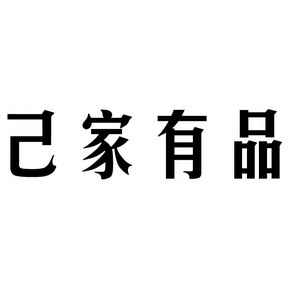 己家有品